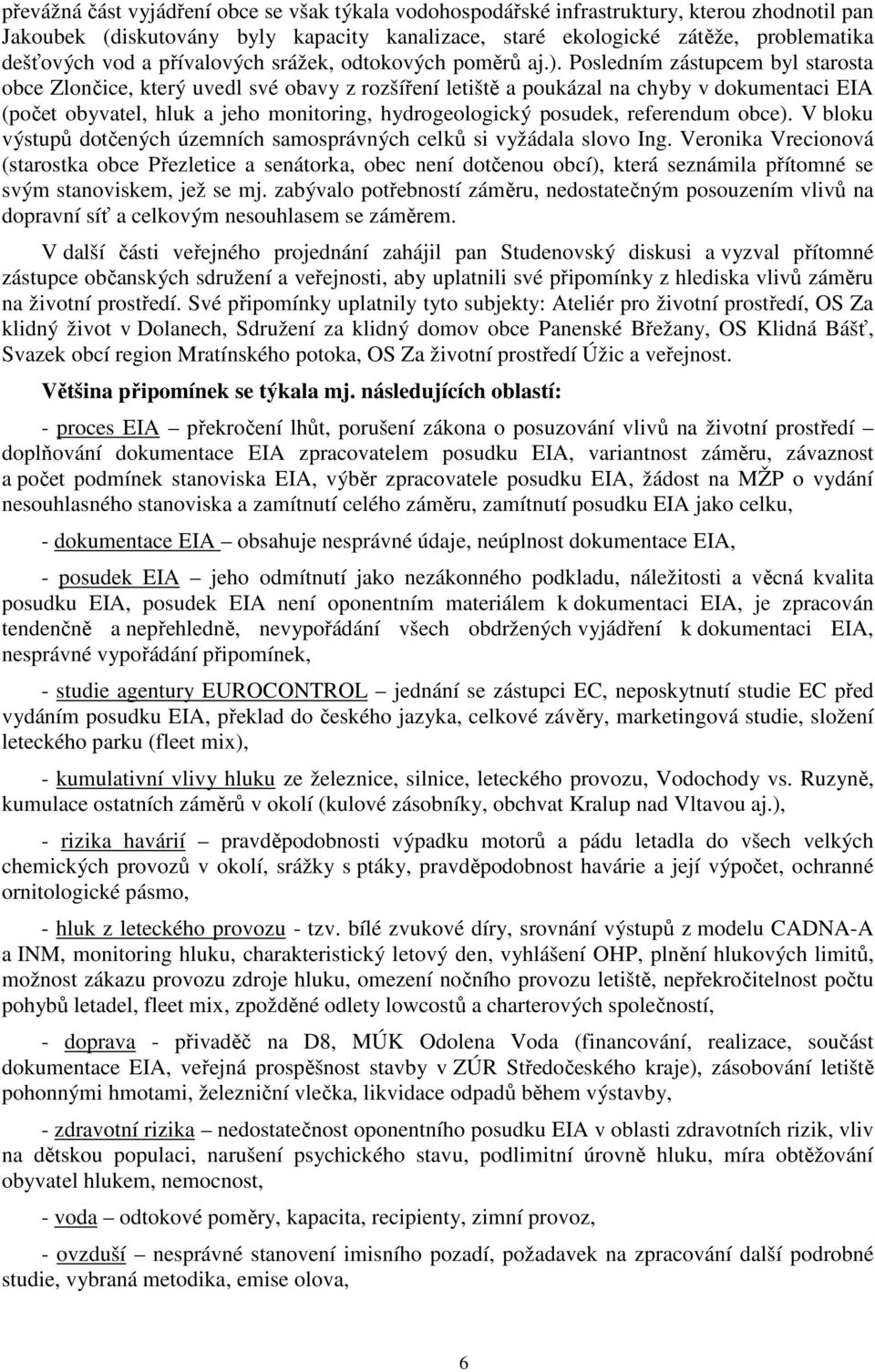 převážná část vyjádření obce se však týkala vodohospodářské infrastruktury, kterou zhodnotil pan Jakoubek (diskutovány byly kapacity kanalizace, staré ekologické zátěže, problematika dešťových vod a přívalových srážek, odtokových poměrů aj.). Posledním zástupcem byl starosta obce Zlončice, který uvedl své obavy z rozšíření letiště a poukázal na chyby v dokumentaci EIA (počet obyvatel, hluk a jeho monitoring, hydrogeologický posudek, referendum obce). V bloku výstupů dotčených územních samosprávných celků si vyžádala slovo Ing. Veronika Vrecionová (starostka obce Přezletice a senátorka, obec není dotčenou obcí), která seznámila přítomné se svým stanoviskem, jež se mj. zabývalo potřebností záměru, nedostatečným posouzením vlivů na dopravní síť a celkovým nesouhlasem se záměrem.

V další části veřejného projednání zahájil pan Studenovský diskusi a vyzval přítomné zástupce občanských sdružení a veřejnosti, aby uplatnili své připomínky z hlediska vlivů záměru na životní prostředí. Své připomínky uplatnily tyto subjekty: Ateliér pro životní prostředí, OS Za klidný život v Dolanech, Sdružení za klidný domov obce Panenské Břežany, OS Klidná Bášť, Svazek obcí region Mratínského potoka, OS Za životní prostředí Úžic a veřejnost.

Většina připomínek se týkala mj. následujících oblastí:

- proces EIA – překročení lhůt, porušení zákona o posuzování vlivů na životní prostředí doplňování dokumentace EIA zpracovatelem posudku EIA, variantnost záměru, závaznost a počet podmínek stanoviska EIA, výběr zpracovatele posudku EIA, žádost na MŽP o vydání nesouhlasného stanoviska a zamítnutí celého záměru, zamítnutí posudku EIA jako celku,

- dokumentace EIA – obsahuje nesprávné údaje, neúplnost dokumentace EIA,

- posudek EIA – jeho odmítnutí jako nezákonného podkladu, náležitosti a věcná kvalita posudku EIA, posudek EIA není oponentním materiálem k dokumentaci EIA, je zpracován tendenčně a nepřehledně, nevypořádání všech obdržených vyjádření k dokumentaci EIA, nesprávné vypořádání připomínek,

- studie agentury EUROCONTROL – jednání se zástupci EC, neposkytnutí studie EC před vydáním posudku EIA, překlad do českého jazyka, celkové závěry, marketingová studie, složení leteckého parku (fleet mix),

- kumulativní vlivy hluku ze železnice, silnice, leteckého provozu, Vodochody vs. Ruzyně, kumulace ostatních záměrů v okolí (kulové zásobníky, obchvat Kralup nad Vltavou aj.),

- rizika havárií – pravděpodobnosti výpadku motorů a pádu letadla do všech velkých chemických provozů v okolí, srážky s ptáky, pravděpodobnost havárie a její výpočet, ochranné ornitologické pásmo,

- hluk z leteckého provozu - tzv. bílé zvukové díry, srovnání výstupů z modelu CADNA-A a INM, monitoring hluku, charakteristický letový den, vyhlášení OHP, plnění hlukových limitů, možnost zákazu provozu zdroje hluku, omezení nočního provozu letiště, nepřekročitelnost počtu pohybů letadel, fleet mix, zpožděné odlety lowcostů a charterových společností,

- doprava - přivaděč na D8, MÚK Odolena Voda (financování, realizace, součást dokumentace EIA, veřejná prospěšnost stavby v ZÚR Středočeského kraje), zásobování letiště pohonnými hmotami, železniční vlečka, likvidace odpadů během výstavby,

- zdravotní rizika – nedostatečnost oponentního posudku EIA v oblasti zdravotních rizik, vliv na dětskou populaci, narušení psychického stavu, podlimitní úrovně hluku, míra obtěžování obyvatel hlukem, nemocnost,

- voda – odtokové poměry, kapacita, recipienty, zimní provoz,

- ovzduší – nesprávné stanovení imisního pozadí, požadavek na zpracování další podrobné studie, vybraná metodika, emise olova,

6